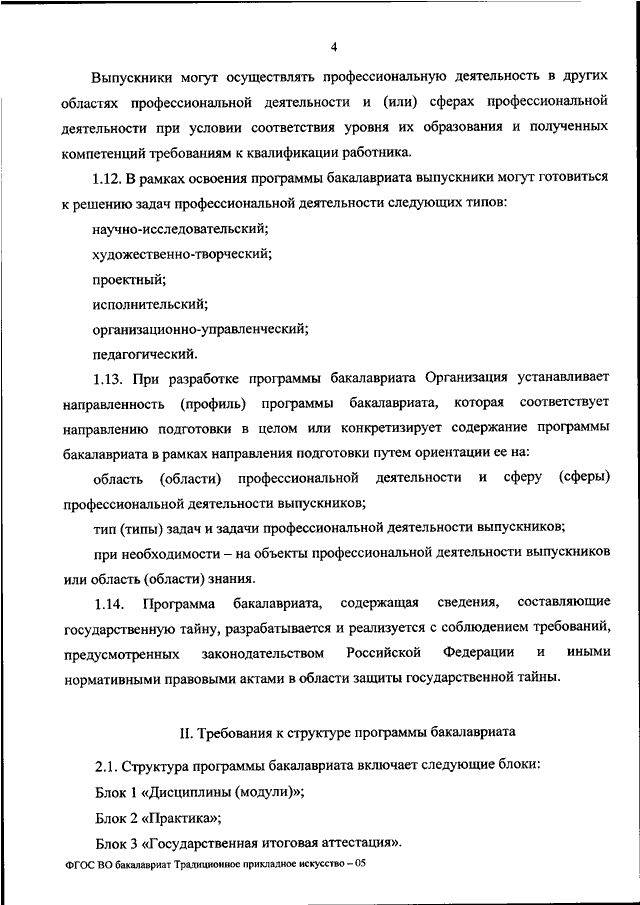 4

Выпускники могут осуществлять профессиональную деятельность в других областях профессиональной деятельности и (или) сферах профессиональной деятельности при условии соответствия уровня их образования и полученных компетенций требованиям к квалификации работника.

1.12. В рамках освоения программы бакалавриата выпускники могут готовиться к решению задач профессиональной деятельности следующих типов:

научно-исследовательский;

художественно-творческий;

проектный;

исполнительский;

организационно-управленческий;

педагогический.

1.13. При разработке программы бакалавриата Организация устанавливает направленность (профиль) программы бакалавриата, которая соответствует направлению подготовки в целом или конкретизирует содержание программы бакалавриата в рамках направления подготовки путем ориентации ее на:

область (области) профессиональной деятельности и сферу (сферы) профессиональной деятельности выпускников;

тип (типы) задач и задачи профессиональной деятельности выпускников;

при необходимости – на объекты профессиональной деятельности выпускников или область (области) знания.

1.14. Программа бакалавриата, содержащая сведения, составляющие государственную тайну, разрабатывается и реализуется с соблюдением требований, предусмотренных законодательством Российской Федерации и иными нормативными правовыми актами в области защиты государственной тайны.

II. Требования к структуре программы бакалавриата

2.1. Структура программы бакалавриата включает следующие блоки:

Блок 1 «Дисциплины (модули)»;

Блок 2 «Практика»;

Блок 3 «Государственная итоговая аттестация».

ФГОС ВО бакалавриат Традиционное прикладное искусство – 05